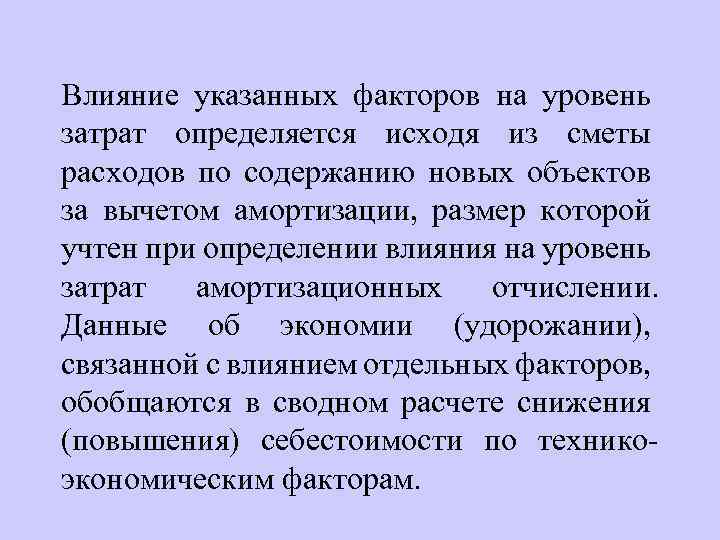 Влияние указанных факторов на уровень затрат определяется исходя из сметы расходов по содержанию новых объектов за вычетом амортизации, размер которой учтен при определении влияния на уровень затрат амортизационных отчислении. Данные об экономии (удорожании), связанной с влиянием отдельных факторов, обобщаются в сводном расчете снижения (повышения) себестоимости по технико-экономическим факторам.